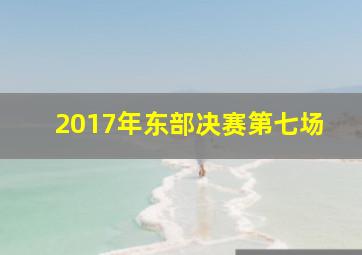 2017年东部决赛第七场